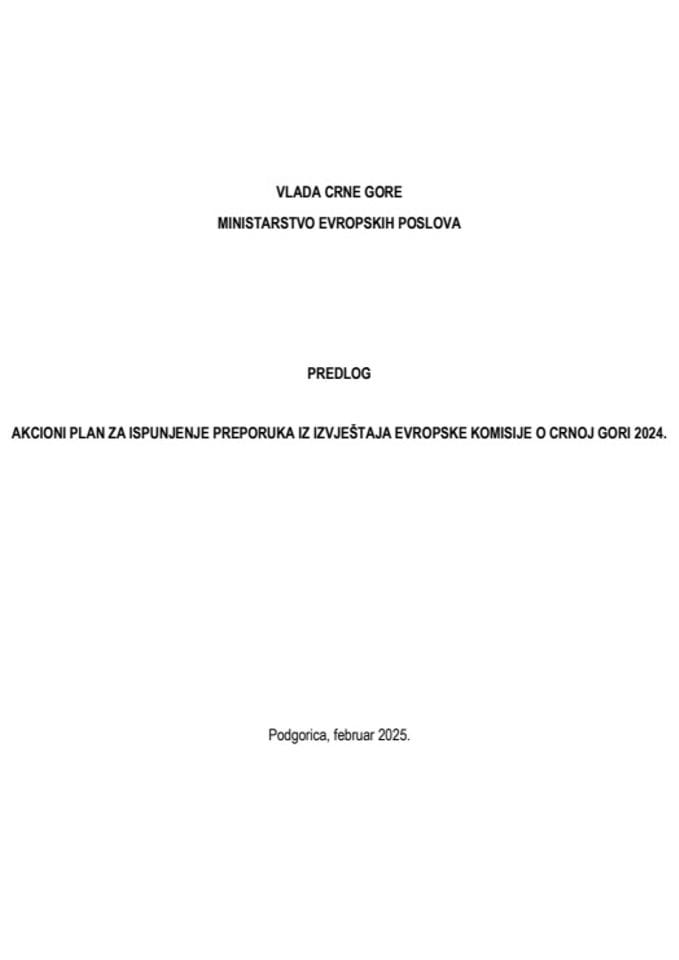 VLADA CRNE GORE

MINISTARSTVO EVROPSKIH POSLOVA

PREDLOG

AKCIONI PLAN ZA ISPUNJENJE PREPORUKA IZ IZVJEŠTAJA EVROPSKE KOMISIJE O CRNOJ GORI 2024.

Podgorica, februar 2025.